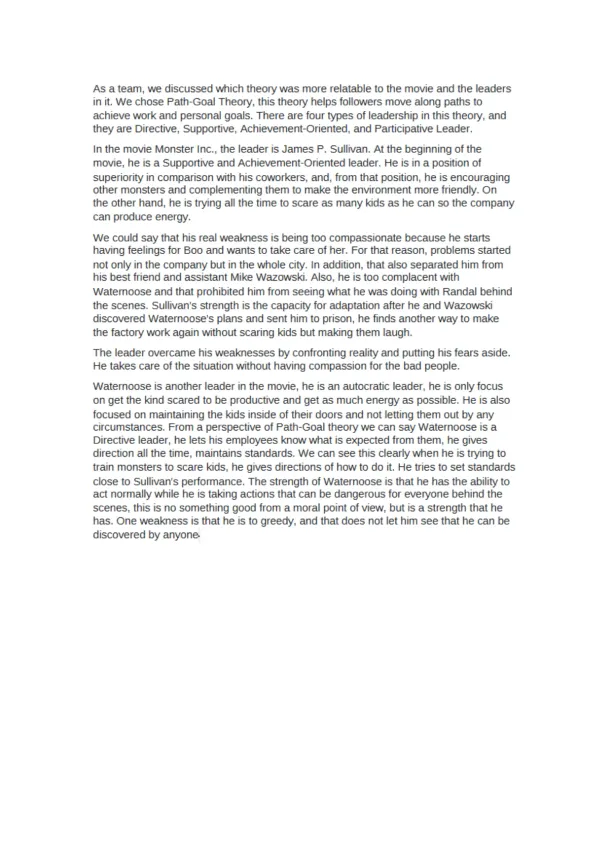 As a team, we discussed which theory was more relatable to the movie and the leaders in it. We chose Path-Goal Theory, this theory helps followers move along paths to achieve work and personal goals. There are four types of leadership in this theory, and they are Directive, Supportive, Achievement-Oriented, and Participative Leader.

In the movie Monster Inc., the leader is James P. Sullivan. At the beginning of the movie, he is a Supportive and Achievement-Oriented leader. He is in a position of superiority in comparison with his coworkers, and, from that position, he is encouraging other monsters and complementing them to make the environment more friendly. On the other hand, he is trying all the time to scare as many kids as he can so the company can produce energy.

We could say that his real weakness is being too compassionate because he starts having feelings for Boo and wants to take care of her. For that reason, problems started not only in the company but in the whole city. In addition, that also separated him from his best friend and assistant Mike Wazowski. Also, he is too complacent with Waternoose and that prohibited him from seeing what he was doing with Randal behind the scenes. Sullivan's strength is the capacity for adaptation after he and Wazowski discovered Waternoose's plans and sent him to prison, he finds another way to make the factory work again without scaring kids but making them laugh.

The leader overcame his weaknesses by confronting reality and putting his fears aside. He takes care of the situation without having compassion for the bad people.

Waternoose is another leader in the movie, he is an autocratic leader, he is only focus on get the kind scared to be productive and get as much energy as possible. He is also focused on maintaining the kids inside of their doors and not letting them out by any circumstances. From a perspective of Path-Goal theory we can say Waternoose is a Directive leader, he lets his employees know what is expected from them, he gives direction all the time, maintains standards. We can see this clearly when he is trying to train monsters to scare kids, he gives directions of how to do it. He tries to set standards close to Sullivan's performance. The strength of Waternoose is that he has the ability to act normally while he is taking actions that can be dangerous for everyone behind the scenes, this is no something good from a moral point of view, but is a strength that he has. One weakness is that he is to greedy, and that does not let him see that he can be discovered by anyone.